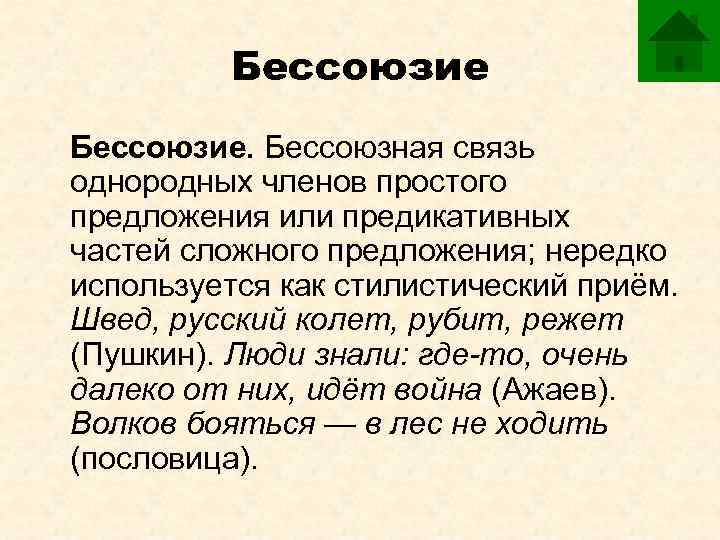 Бессоюзие

Бессоюзие. Бессоюзная связь однородных членов простого предложения или предикативных частей сложного предложения; нередко используется как стилистический приём. Швед, русский колет, рубит, режет (Пушкин). Люди знали: где-то, очень далеко от них, идёт война (Ажаев). Волков бояться — в лес не ходить (пословица).